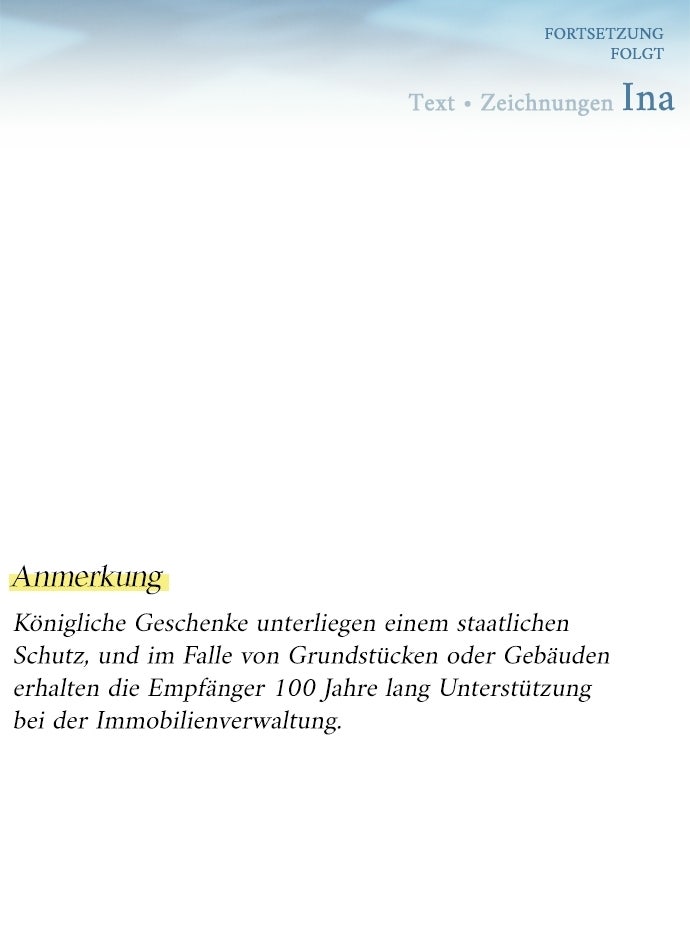 FORTSETZUNG
FOLGT

Text • Zeichnungen Ina

Anmerkung

Königliche Geschenke unterliegen einem staatlichen Schutz, und im Falle von Grundstücken oder Gebäuden erhalten die Empfänger 100 Jahre lang Unterstützung bei der Immobilienverwaltung.